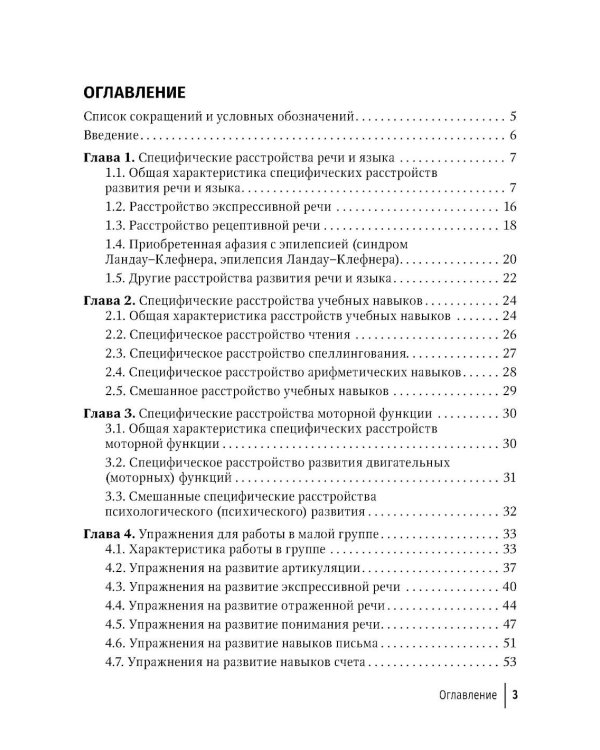 ОГЛАВЛЕНИЕ

Список сокращений и условных обозначений 5
Введение 6

Глава 1. Специфические расстройства речи и языка 7
1.1. Общая характеристика специфических расстройств развития речи и языка 7
1.2. Расстройство экспрессивной речи 16
1.3. Расстройство рецептивной речи 18
1.4. Приобретенная афазия с эпилепсией (синдром Ландау–Клефнера, эпилепсия Ландау–Клефнера) 20
1.5. Другие расстройства развития речи и языка 22

Глава 2. Специфические расстройства учебных навыков 24
2.1. Общая характеристика расстройств учебных навыков 24
2.2. Специфическое расстройство чтения 26
2.3. Специфическое расстройство спеллингования 27
2.4. Специфическое расстройство арифметических навыков 28
2.5. Смешанное расстройство учебных навыков 29

Глава 3. Специфические расстройства моторной функции 30
3.1. Общая характеристика специфических расстройств моторной функции 30
3.2. Специфическое расстройство развития двигательных (моторных) функций 31
3.3. Смешанные специфические расстройства психологического (психического) развития 32

Глава 4. Упражнения для работы в малой группе 33
4.1. Характеристика работы в группе 33
4.2. Упражнения на развитие артикуляции 37
4.3. Упражнения на развитие экспрессивной речи 40
4.4. Упражнения на развитие отраженной речи 44
4.5. Упражнения на развитие понимания речи 47
4.6. Упражнения на развитие навыков письма 51
4.7. Упражнения на развитие навыков счета 53

Оглавление 3